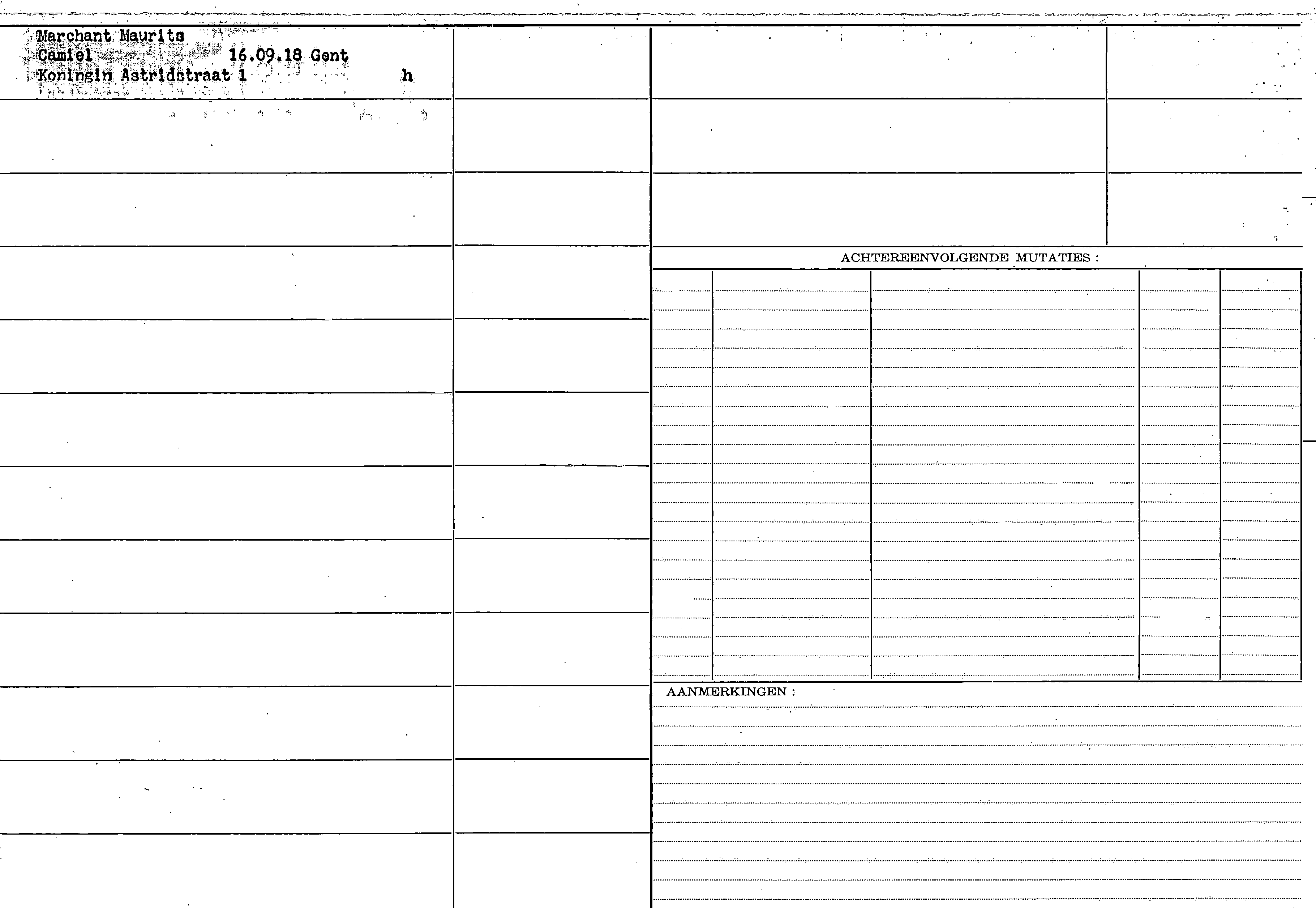 Marchant Maurits
Camiel 16.09.18 Gent
Koningin Astridstraat 1 h

ACHTEREENVOLGENDE MUTATIES :

AANMERKINGEN :